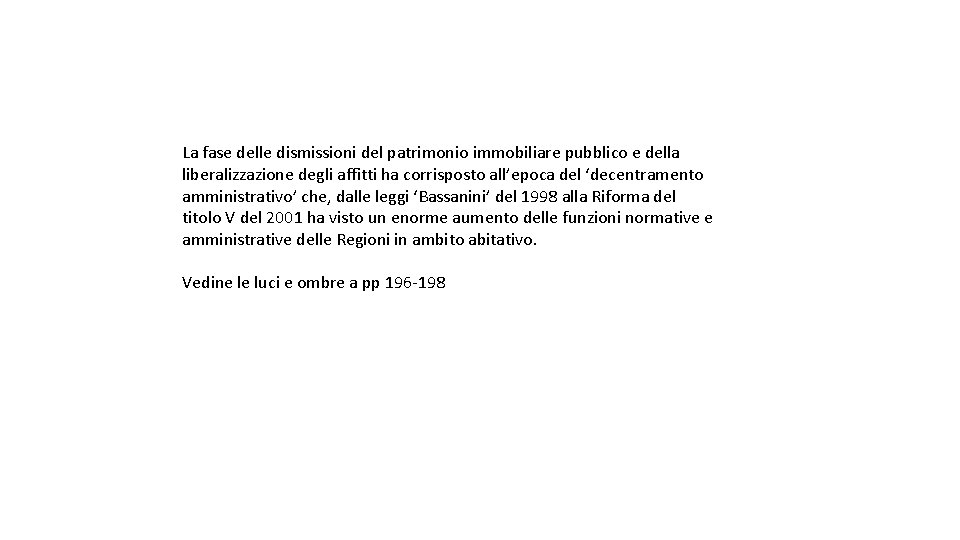 La fase delle dismissioni del patrimonio immobiliare pubblico e della liberalizzazione degli affitti ha corrisposto all’epoca del ‘decentramento amministrativo’ che, dalle leggi ‘Bassanini’ del 1998 alla Riforma del titolo V del 2001 ha visto un enorme aumento delle funzioni normative e amministrative delle Regioni in ambito abitativo.

Vedine le luci e ombre a pp 196-198